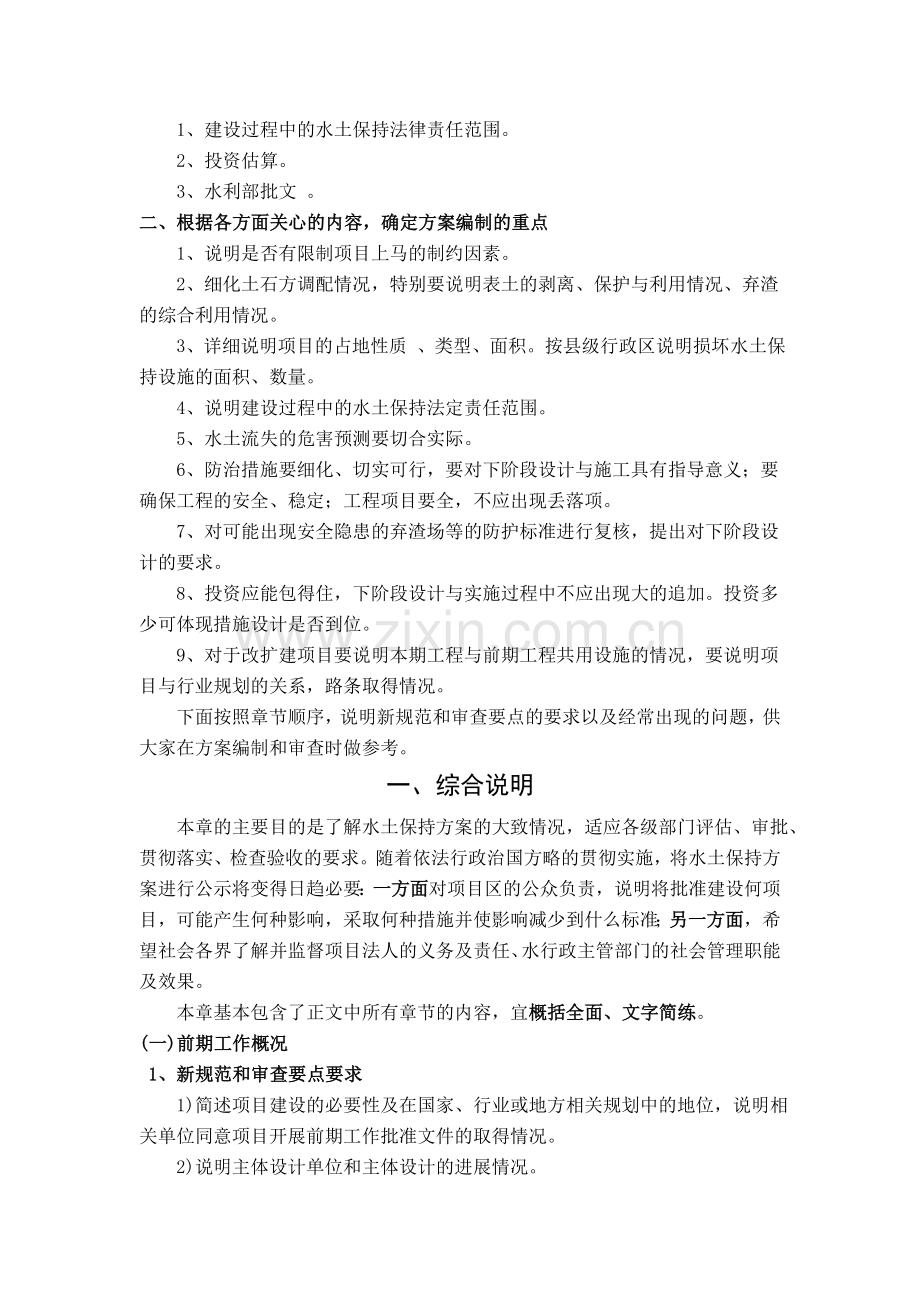 1、建设过程中的水土保持法律责任范围。

2、投资估算。

3、水利部批文 。

二、根据各方面关心的内容，确定方案编制的重点

1、说明是否有限制项目上马的制约因素。

2、细化土石方调配情况，特别要说明表土的剥离、保护与利用情况、弃渣的综合利用情况。

3、详细说明项目的占地性质 、类型、面积。按县级行政区说明损坏水土保持设施的面积、数量。

4、说明建设过程中的水土保持法定责任范围。

5、水土流失的危害预测要切合实际。

6、防治措施要细化、切实可行，要对下阶段设计与施工具有指导意义；要确保工程的安全、稳定；工程项目要全，不应出现丢落项。

7、对可能出现安全隐患的弃渣场等的防护标准进行复核，提出对下阶段设计的要求。

8、投资应能包得住，下阶段设计与实施过程中不应出现大的追加。投资多少可体现措施设计是否到位。

9、对于改扩建项目要说明本期工程与前期工程共用设施的情况，要说明项目与行业规划的关系，路条取得情况。

下面按照章节顺序，说明新规范和审查要点的要求以及经常出现的问题，供大家在方案编制和审查时做参考。

一、综合说明

本章的主要目的是了解水土保持方案的大致情况，适应各级部门评估、审批、贯彻落实、检查验收的要求。随着依法行政治国方略的贯彻实施，将水土保持方案进行公示将变得日趋必要：一方面对项目区的公众负责，说明将批准建设何项目，可能产生何种影响，采取何种措施并使影响减少到什么标准；另一方面，希望社会各界了解并监督项目法人的义务及责任、水行政主管部门的社会管理职能及效果。

本章基本包含了正文中所有章节的内容，宜概括全面、文字简练。

(一)前期工作概况

1、新规范和审查要点要求

1)简述项目建设的必要性及在国家、行业或地方相关规划中的地位，说明相关单位同意项目开展前期工作批准文件的取得情况。

2)说明主体设计单位和主体设计的进展情况。

www.zixin.com.cn